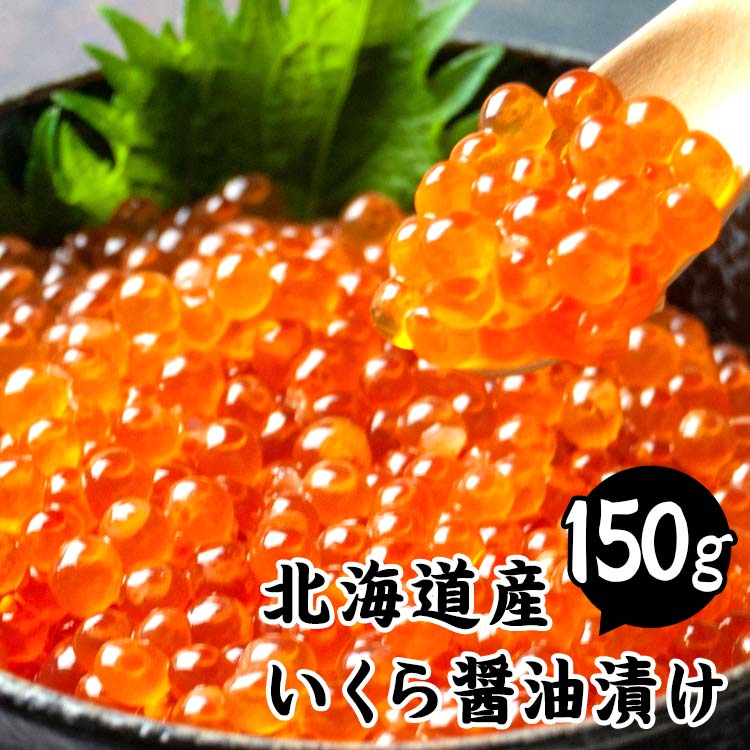 150g

北海道産
いくら醤油漬け